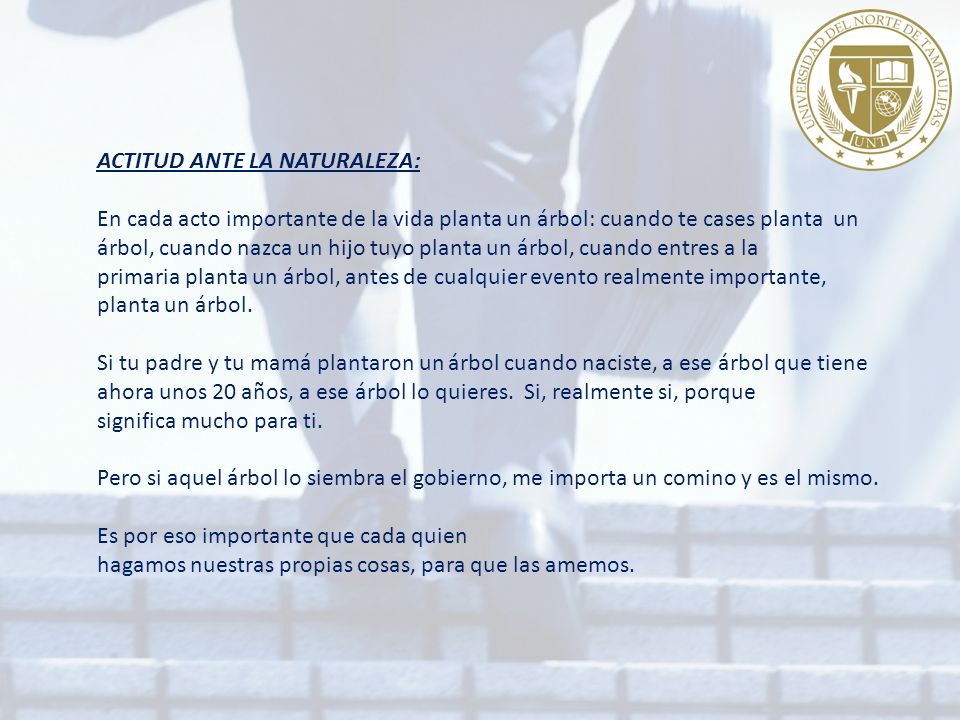 UNIVERSIDAD DEL NORTE DE TAMAULIPAS
UNT

ACTITUD ANTE LA NATURALEZA:

En cada acto importante de la vida planta un árbol: cuando te cases planta un árbol, cuando nazca un hijo tuyo planta un árbol, cuando entres a la primaria planta un árbol, antes de cualquier evento realmente importante, planta un árbol.

Si tu padre y tu mamá plantaron un árbol cuando naciste, a ese árbol que tiene ahora unos 20 años, a ese árbol lo quieres. Si, realmente si, porque significa mucho para ti.

Pero si aquel árbol lo siembra el gobierno, me importa un comino y es el mismo.

Es por eso importante que cada quien hagamos nuestras propias cosas, para que las amemos.